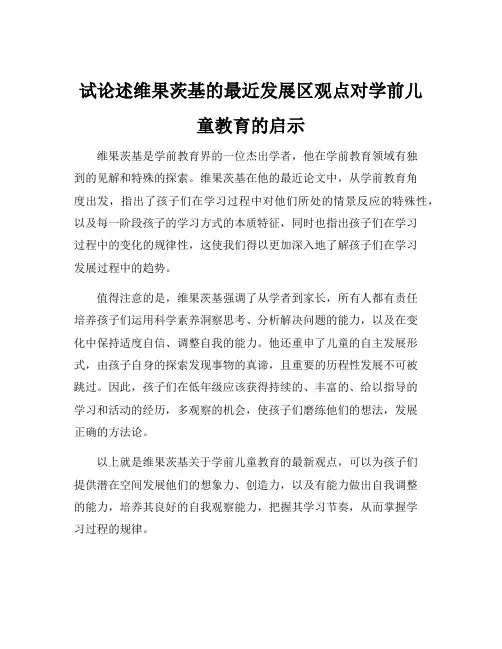 试论述维果茨基的最近发展区观点对学前儿童教育的启示

维果茨基是学前教育界的一位杰出学者，他在学前教育领域有独到的见解和特殊的探索。维果茨基在他的最近论文中，从学前教育角度出发，指出了孩子们在学习过程中对他们所处的情景反应的特殊性，以及每一阶段孩子的学习方式的本质特征，同时也指出孩子们在学习过程中的变化的规律性，这使我们得以更加深入地了解孩子们在学习发展过程中的趋势。

值得注意的是，维果茨基强调了从学者到家长，所有人都有责任培养孩子们运用科学素养洞察思考、分析解决问题的能力，以及在变化中保持适度自信、调整自我的能力。他还重申了儿童的自主发展形式，由孩子自身的探索发现事物的真谛，且重要的历程性发展不可被跳过。因此，孩子们在低年级应该获得持续的、丰富的、给以指导的学习和活动的经历，多观察的机会，使孩子们磨练他们的想法，发展正确的方法论。

以上就是维果茨基关于学前儿童教育的最新观点，可以为孩子们提供潜在空间发展他们的想象力、创造力，以及有能力做出自我调整的能力，培养其良好的自我观察能力，把握其学习节奏，从而掌握学习过程的规律。